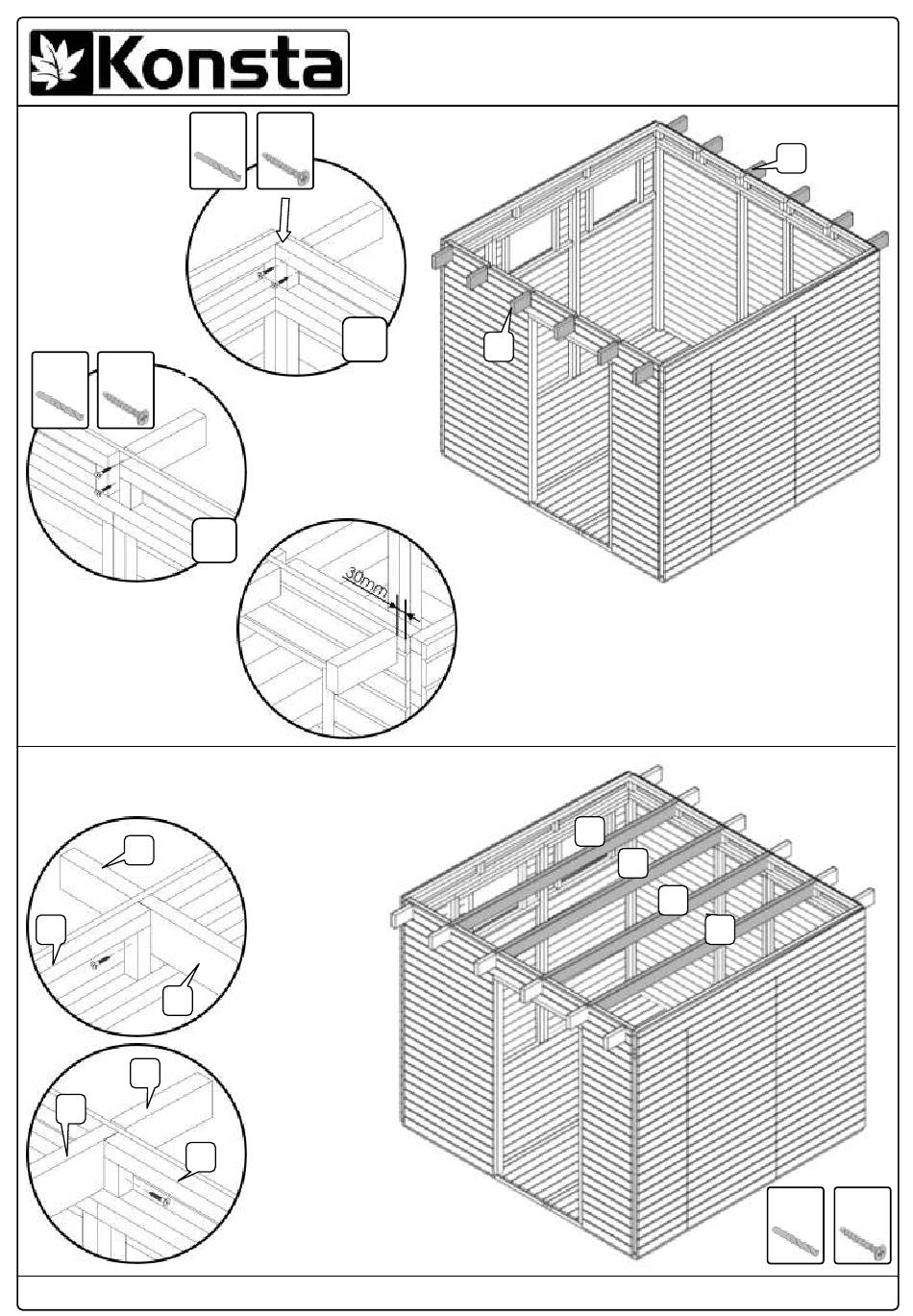 Konsta

30mm